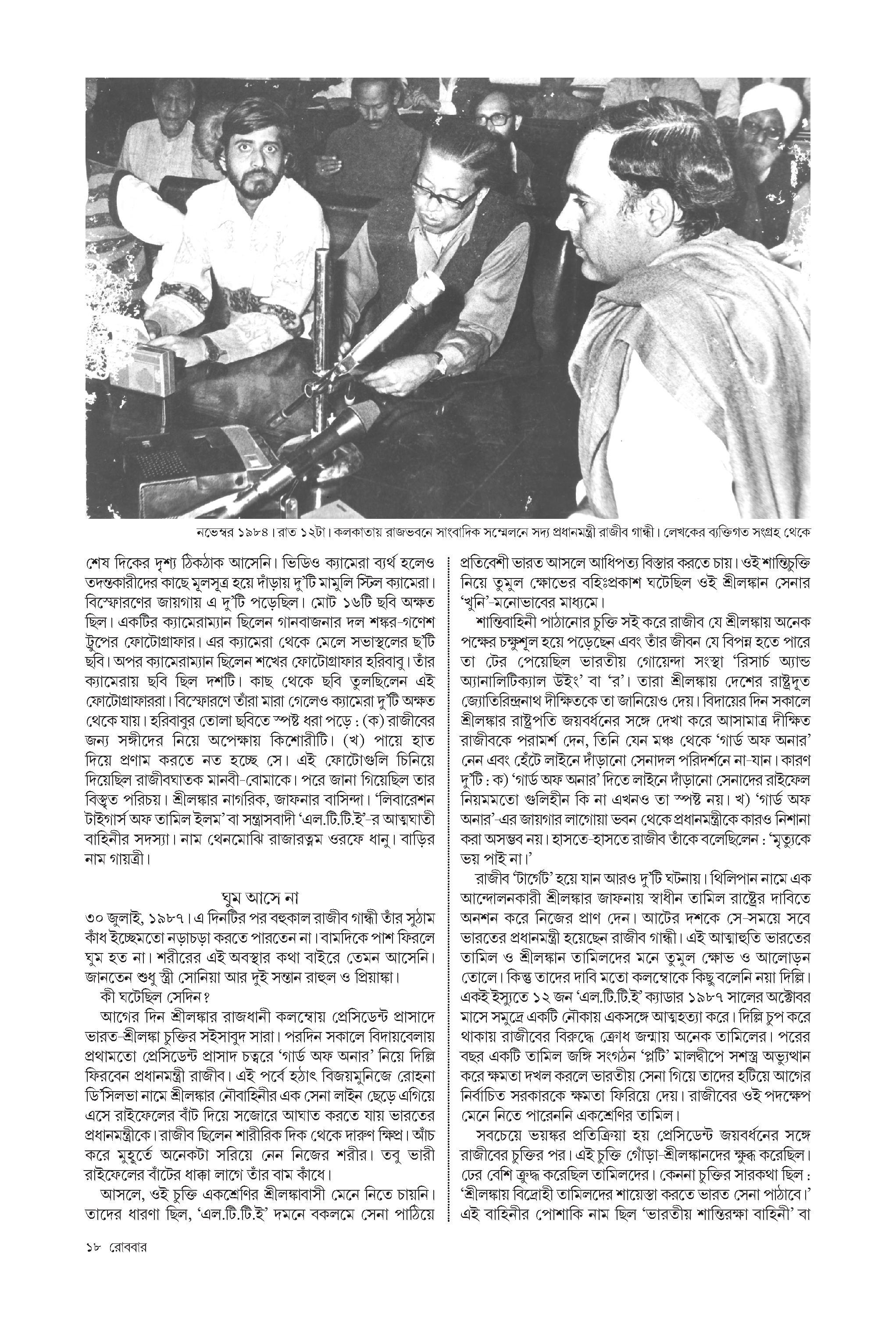 নভেম্বর ১৯৮৪। রাত ১২টা। কলকাতায় রাজভবনে সাংবাদিক সম্মেলনে সদ্য প্রধানমন্ত্রী রাজীব গান্ধী। লেখকের ব্যক্তিগত সংগ্রহ থেকে

শেষ দিকের দৃশ্য ঠিকঠাক আসেনি। ভিডিও ক্যামেরা ব্যর্থ হলেও তদন্তকারীদের কাছে মূলসূত্র হয়ে দাঁড়ায় দু'টি মামুলি স্টিল ক্যামেরা। বিস্ফোরণের জায়গায় এ দু'টি পড়েছিল। মোট ১৬টি ছবি অক্ষত ছিল। একটির ক্যামেরাম্যান ছিলেন গানবাজনার দল শঙ্কর-গণেশ ট্রুপের ফোটোগ্রাফার। এর ক্যামেরা থেকে মেলে সভাস্থলের ছ'টি ছবি। অপর ক্যামেরাম্যান ছিলেন শখের ফোটোগ্রাফার হরিবাবু। তাঁর ক্যামেরায় ছবি ছিল দশটি। কাছ থেকে ছবি তুলছিলেন এই ফোটোগ্রাফাররা। বিস্ফোরণে তাঁরা মারা গেলেও ক্যামেরা দু'টি অক্ষত থেকে যায়। হরিবাবুর তোলা ছবিতে স্পষ্ট ধরা পড়ে : (ক) রাজীবের জন্য সঙ্গীদের নিয়ে অপেক্ষায় কিশোরীটি। (খ) পায়ে হাত দিয়ে প্রণাম করতে নত হচ্ছে সে। এই ফোটোগুলি চিনিয়ে দিয়েছিল রাজীবঘাতক মানবী-বোমাকে। পরে জানা গিয়েছিল তার বিস্তৃত পরিচয়। শ্রীলঙ্কার নাগরিক, জাফনার বাসিন্দা। 'লিবারেশন টাইগার্স অফ তামিল ইলম' বা সন্ত্রাসবাদী 'এল.টি.টি.ই'-র আত্মঘাতী বাহিনীর সদস্যা। নাম থেনমোঝি রাজারত্নম ওরফে ধানু। বাড়ির নাম গায়ত্রী।

ঘুম আসে না

৩০ জুলাই, ১৯৮৭। এ দিনটির পর বহুকাল রাজীব গান্ধী তাঁর সুঠাম কাঁধ ইচ্ছেমতো নড়াচড়া করতে পারতেন না। বামদিকে পাশ ফিরলে ঘুম হত না। শরীরের এই অবস্থার কথা বাইরে তেমন আসেনি। জানতেন শুধু স্ত্রী সোনিয়া আর দুই সন্তান রাহুল ও প্রিয়াঙ্কা।

কী ঘটেছিল সেদিন?

আগের দিন শ্রীলঙ্কার রাজধানী কলম্বোয় প্রেসিডেন্ট প্রাসাদে ভারত-শ্রীলঙ্কা চুক্তির সইসাবুদ সারা। পরদিন সকালে বিদায়বেলায় প্রথামতো প্রেসিডেন্ট প্রাসাদ চত্বরে 'গার্ড অফ অনার' নিয়ে দিল্লি ফিরবেন প্রধানমন্ত্রী রাজীব। এই পর্বে হঠাৎ বিজয়মুনিজে রোহনা ডি'সিলভা নামে শ্রীলঙ্কার নৌবাহিনীর এক সেনা লাইন ছেড়ে এগিয়ে এসে রাইফেলের বাঁট দিয়ে সজোরে আঘাত করতে যায় ভারতের প্রধানমন্ত্রীকে। রাজীব ছিলেন শারীরিক দিক থেকে দারুণ ক্ষিপ্র। আঁচ করে মুহূর্তে অনেকটা সরিয়ে নেন নিজের শরীর। তবু ভারী রাইফেলের বাঁটের ধাক্কা লাগে তাঁর বাম কাঁধে।

আসলে, ওই চুক্তি একশ্রেণির শ্রীলঙ্কাবাসী মেনে নিতে চায়নি। তাদের ধারণা ছিল, 'এল.টি.টি.ই' দমনে বকলমে সেনা পাঠিয়ে প্রতিবেশী ভারত আসলে আধিপত্য বিস্তার করতে চায়। ওই শান্তিচুক্তি নিয়ে তুমুল ক্ষোভের বহিঃপ্রকাশ ঘটেছিল ওই শ্রীলঙ্কান সেনার 'খুনি'-মনোভাবের মাধ্যমে।

শান্তিবাহিনী পাঠানোর চুক্তি সই করে রাজীব যে শ্রীলঙ্কায় অনেক পক্ষের চক্ষুশূল হয়ে পড়েছেন এবং তাঁর জীবন যে বিপন্ন হতে পারে তা টের পেয়েছিল ভারতীয় গোয়েন্দা সংস্থা 'রিসার্চ অ্যান্ড অ্যানালিটিক্যাল উইং' বা 'র'। তারা শ্রীলঙ্কায় দেশের রাষ্ট্রদূত জ্যোতিরিন্দ্রনাথ দীক্ষিতকে তা জানিয়েও দেয়। বিদায়ের দিন সকালে শ্রীলঙ্কার রাষ্ট্রপতি জয়বর্ধনের সঙ্গে দেখা করে আসামাত্র দীক্ষিত রাজীবকে পরামর্শ দেন, তিনি যেন মঞ্চ থেকে 'গার্ড অফ অনার' নেন এবং হেঁটে লাইনে দাঁড়ানো সেনাদল পরিদর্শনে না-যান। কারণ দু'টি : ক) 'গার্ড অফ অনার' দিতে লাইনে দাঁড়ানো সেনাদের রাইফেল নিয়মমতো গুলিহীন কি না এখনও তা স্পষ্ট নয়। খ) 'গার্ড অফ অনার'-এর জায়গার লাগোয়া ভবন থেকে প্রধানমন্ত্রীকে কারও নিশানা করা অসম্ভব নয়। হাসতে-হাসতে রাজীব তাঁকে বলেছিলেন : 'মৃত্যুকে ভয় পাই না।'

রাজীব 'টার্গেট' হয়ে যান আরও দু'টি ঘটনায়। থিলিপান নামে এক আন্দোলনকারী শ্রীলঙ্কার জাফনায় স্বাধীন তামিল রাষ্ট্রের দাবিতে অনশন করে নিজের প্রাণ দেন। আটের দশকে সে-সময়ে সবে ভারতের প্রধানমন্ত্রী হয়েছেন রাজীব গান্ধী। এই আত্মাহুতি ভারতের তামিল ও শ্রীলঙ্কান তামিলদের মনে তুমুল ক্ষোভ ও আলোড়ন তোলে। কিন্তু তাদের দাবি মতো কলম্বোকে কিছু বলেনি নয়া দিল্লি। একই ইস্যুতে ১২ জন 'এল.টি.টি.ই' ক্যাডার ১৯৮৭ সালের অক্টোবর মাসে সমুদ্রে একটি নৌকায় একসঙ্গে আত্মহত্যা করে। দিল্লি চুপ করে থাকায় রাজীবের বিরুদ্ধে ক্রোধ জন্মায় অনেক তামিলের। পরের বছর একটি তামিল জঙ্গি সংগঠন 'প্লট' মালদ্বীপে সশস্ত্র অভ্যুত্থান করে ক্ষমতা দখল করলে ভারতীয় সেনা গিয়ে তাদের হটিয়ে আগের নির্বাচিত সরকারকে ক্ষমতা ফিরিয়ে দেয়। রাজীবের ওই পদক্ষেপ মেনে নিতে পারেননি একশ্রেণির তামিল।

সবচেয়ে ভয়ঙ্কর প্রতিক্রিয়া হয় প্রেসিডেন্ট জয়বর্ধনের সঙ্গে রাজীবের চুক্তির পর। এই চুক্তি গোঁড়া-শ্রীলঙ্কানদের ক্ষুব্ধ করেছিল। ঢের বেশি ক্রুদ্ধ করেছিল তামিলদের। কেননা চুক্তির সারকথা ছিল : 'শ্রীলঙ্কায় বিদ্রোহী তামিলদের শায়েস্তা করতে ভারত সেনা পাঠাবে।' এই বাহিনীর পোশাকি নাম ছিল 'ভারতীয় শান্তিরক্ষা বাহিনী' বা

১৮ রোববার